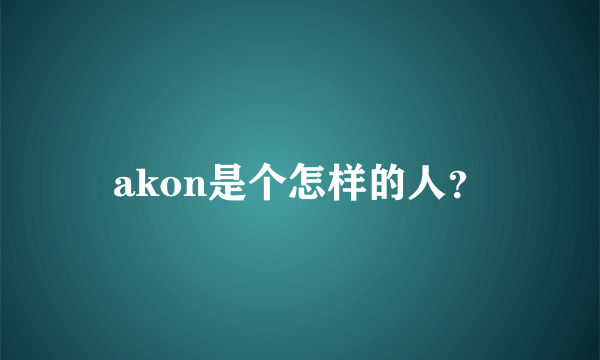 akon是个怎样的人?